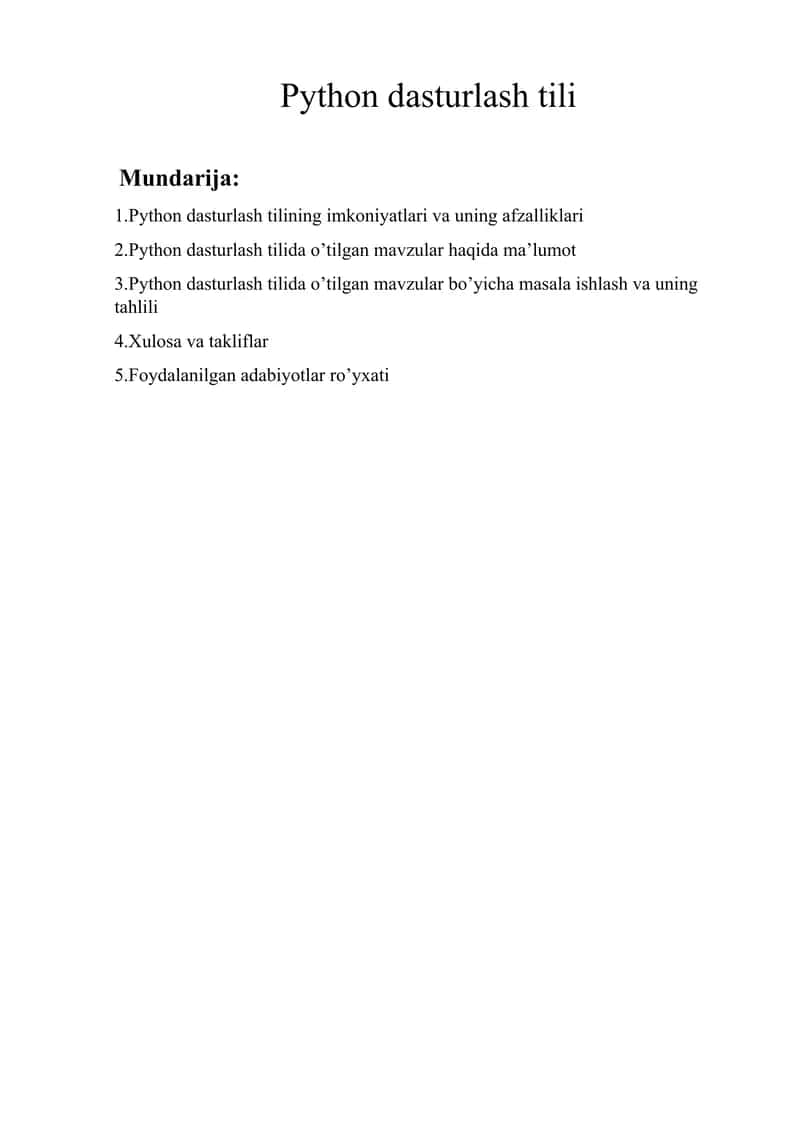 Python dasturlash tili

Mundarija:

1.Python dasturlash tilining imkoniyatlari va uning afzalliklari

2.Python dasturlash tilida o’tilgan mavzular haqida ma’lumot

3.Python dasturlash tilida o’tilgan mavzular bo’yicha masala ishlash va uning tahlili

4.Xulosa va takliflar

5.Foydalanilgan adabiyotlar ro’yxati